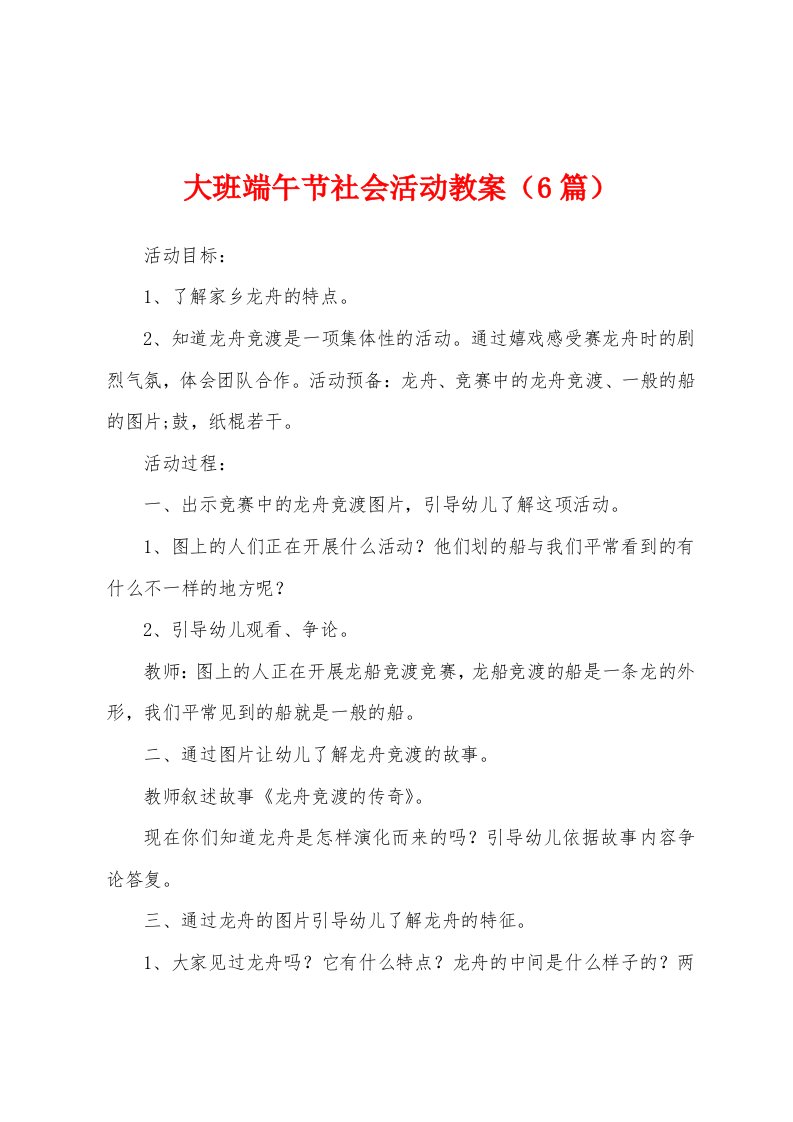 大班端午节社会活动教案（6篇）

活动目标：

1、了解家乡龙舟的特点。

2、知道龙舟竞渡是一项集体性的活动。通过嬉戏感受赛龙舟时的剧烈气氛，体会团队合作。活动预备：龙舟、竞赛中的龙舟竞渡、一般的船的图片;鼓，纸棍若干。

活动过程：

一、出示竞赛中的龙舟竞渡图片，引导幼儿了解这项活动。

1、图上的人们正在开展什么活动？他们划的船与我们平常看到的有什么不一样的地方呢？

2、引导幼儿观看、争论。

教师：图上的人正在开展龙船竞渡竞赛，龙船竞渡的船是一条龙的外形，我们平常见到的船就是一般的船。

二、通过图片让幼儿了解龙舟竞渡的故事。

教师叙述故事《龙舟竞渡的传奇》。

现在你们知道龙舟是怎样演化而来的吗？引导幼儿依据故事内容争论答复。

三、通过龙舟的图片引导幼儿了解龙舟的特征。

1、大家见过龙舟吗？它有什么特点？龙舟的中间是什么样子的？两